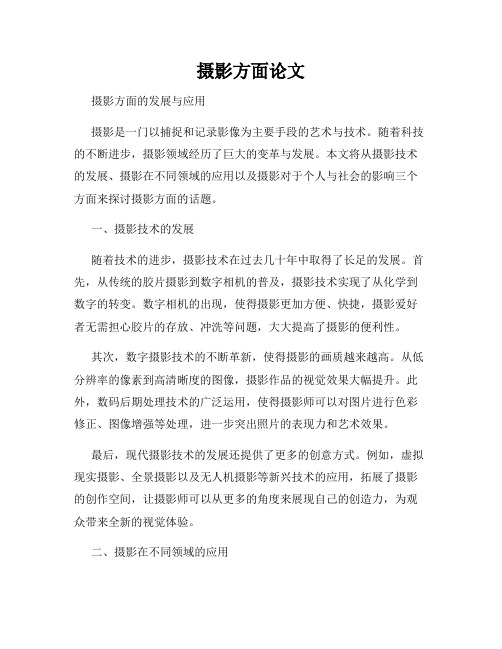 摄影方面论文

摄影方面的发展与应用

摄影是一门以捕捉和记录影像为主要手段的艺术与技术。随着科技的不断进步，摄影领域经历了巨大的变革与发展。本文将从摄影技术的发展、摄影在不同领域的应用以及摄影对于个人与社会的影响三个方面来探讨摄影方面的话题。

一、摄影技术的发展

随着技术的进步，摄影技术在过去几十年中取得了长足的发展。首先，从传统的胶片摄影到数字相机的普及，摄影技术实现了从化学到数字的转变。数字相机的出现，使得摄影更加方便、快捷，摄影爱好者无需担心胶片的存放、冲洗等问题，大大提高了摄影的便利性。

其次，数字摄影技术的不断革新，使得摄影的画质越来越高。从低分辨率的像素到高清晰度的图像，摄影作品的视觉效果大幅提升。此外，数码后期处理技术的广泛运用，使得摄影师可以对图片进行色彩修正、图像增强等处理，进一步突出照片的表现力和艺术效果。

最后，现代摄影技术的发展还提供了更多的创意方式。例如，虚拟现实摄影、全景摄影以及无人机摄影等新兴技术的应用，拓展了摄影的创作空间，让摄影师可以从更多的角度来展现自己的创造力，为观众带来全新的视觉体验。

二、摄影在不同领域的应用